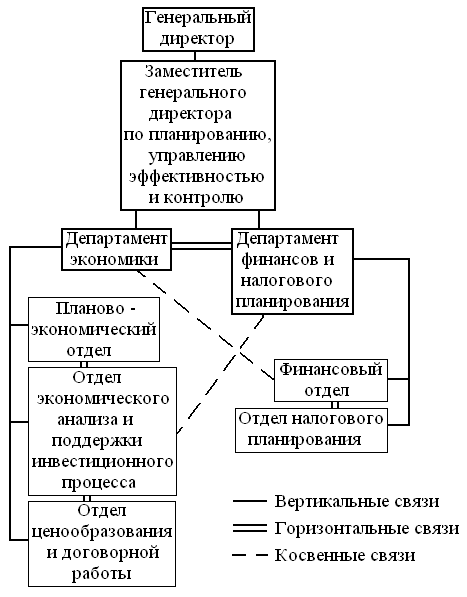 Генеральный директор

Заместитель генерального директора по планированию, управлению эффективностью и контролю

Департамент экономики

Департамент финансов и налогового планирования

Планово - экономический отдел

Отдел экономического анализа и поддержки инвестиционного процесса

Отдел ценообразования и договорной работы

Финансовый отдел

Отдел налогового планирования

Вертикальные связи

Горизонтальные связи

Косвенные связи